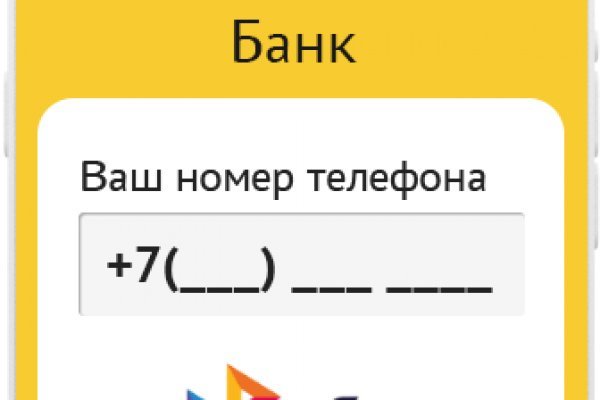 Банк

Ваш номер телефона

+7(___) ___ ____